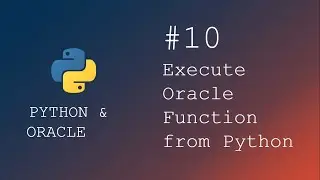 PYTHON & ORACLE

#10

Execute Oracle Function from Python